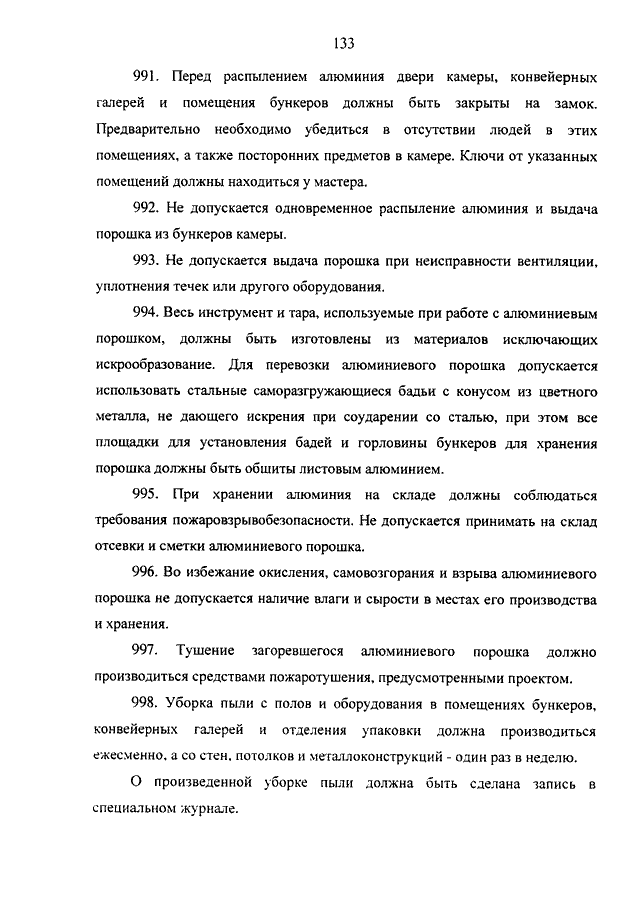 133

991. Перед распылением алюминия двери камеры, конвейерных галерей и помещения бункеров должны быть закрыты на замок. Предварительно необходимо убедиться в отсутствии людей в этих помещениях, а также посторонних предметов в камере. Ключи от указанных помещений должны находиться у мастера.

992. Не допускается одновременное распыление алюминия и выдача порошка из бункеров камеры.

993. Не допускается выдача порошка при неисправности вентиляции, уплотнения течек или другого оборудования.

994. Весь инструмент и тара, используемые при работе с алюминиевым порошком, должны быть изготовлены из материалов исключающих искрообразование. Для перевозки алюминиевого порошка допускается использовать стальные саморазгружающиеся бадьи с конусом из цветного металла, не дающего искрения при соударении со сталью, при этом все площадки для установления бадей и горловины бункеров для хранения порошка должны быть общиты листовым алюминием.

995. При хранении алюминия на складе должны соблюдаться требования пожаровзрывобезопасности. Не допускается принимать на склад отсевки и сметки алюминиевого порошка.

996. Во избежание окисления, самовозгорания и взрыва алюминиевого порошка не допускается наличие влаги и сырости в местах его производства и хранения.

997. Тушение загоревшегося алюминиевого порошка должно производиться средствами пожаротушения, предусмотренными проектом.

998. Уборка пыли с полов и оборудования в помещениях бункеров, конвейерных галерей и отделения упаковки должна производиться ежесменно, а со стен, потолков и металлоконструкций - один раз в неделю.

О произведенной уборке пыли должна быть сделана запись в специальном журнале.